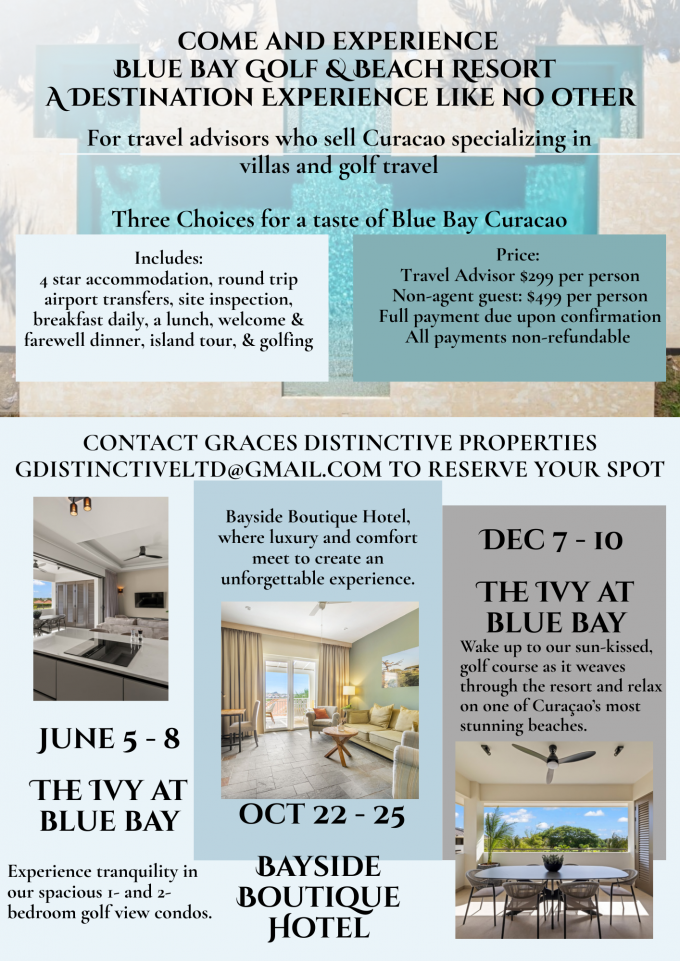 COME AND EXPERIENCE
BLUE BAY GOLF & BEACH RESORT
A DESTINATION EXPERIENCE LIKE NO OTHER

For travel advisors who sell Curacao specializing in villas and golf travel

Three Choices for a taste of Blue Bay Curacao

Includes:
4 star accommodation, round trip airport transfers, site inspection, breakfast daily, a lunch, welcome & farewell dinner, island tour, & golfing

Price:
Travel Advisor $299 per person
Non-agent guest: $499 per person
Full payment due upon confirmation
All payments non-refundable

CONTACT GRACES DISTINCTIVE PROPERTIES
GDISTINCTIVELTD@GMAIL.COM TO RESERVE YOUR SPOT

JUNE 5 - 8

THE IVY AT BLUE BAY

Experience tranquility in our spacious 1- and 2-bedroom golf view condos.

Bayside Boutique Hotel, where luxury and comfort meet to create an unforgettable experience.

OCT 22 - 25

BAYSIDE BOUTIQUE HOTEL

DEC 7 - 10

THE IVY AT BLUE BAY

Wake up to our sun-kissed, golf course as it weaves through the resort and relax on one of Curaçao's most stunning beaches.